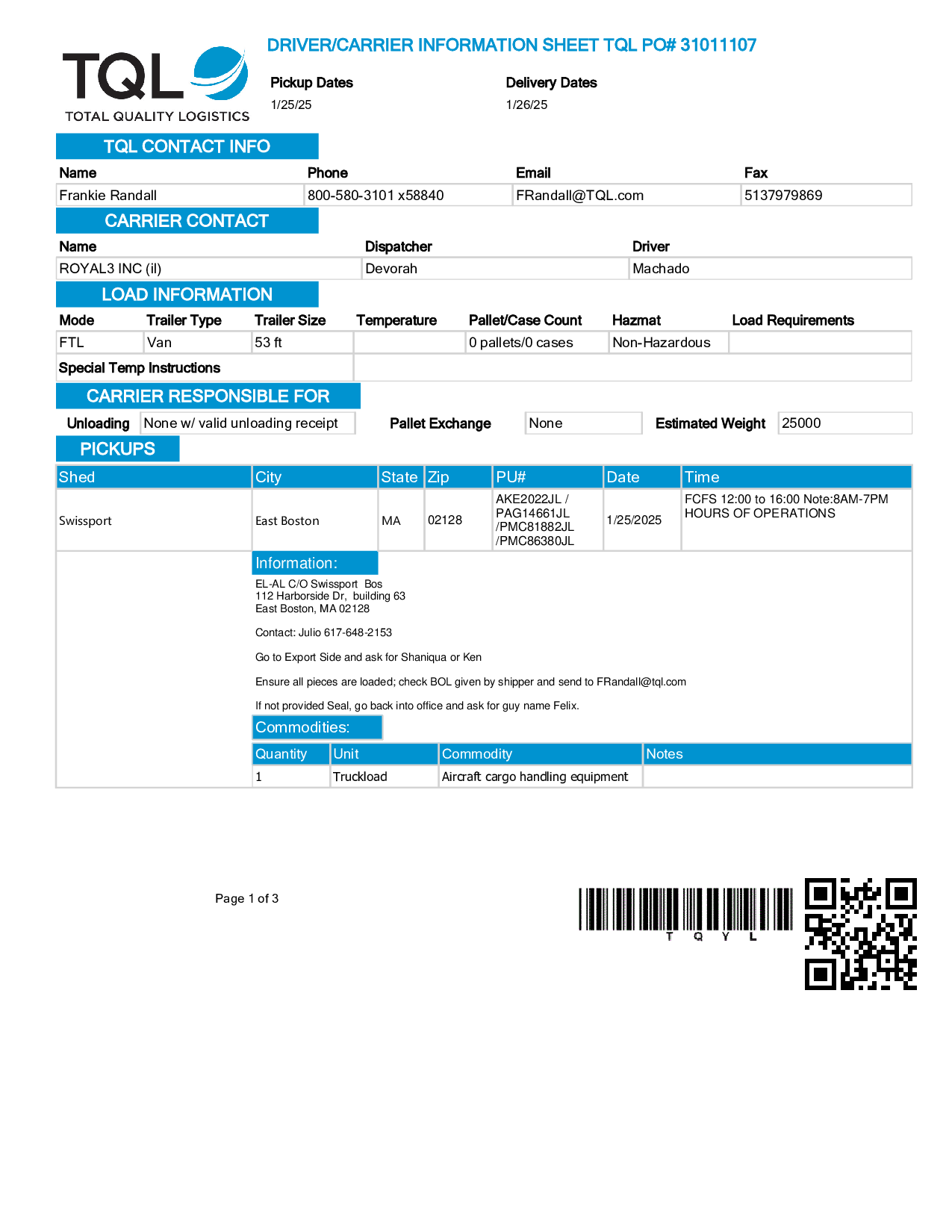 TQL
TOTAL QUALITY LOGISTICS

DRIVER/CARRIER INFORMATION SHEET TQL PO# 31011107

Pickup Dates
1/25/25

Delivery Dates
1/26/25

TQL CONTACT INFO

| Name | Phone | Email | Fax |
|---|---|---|---|
| Frankie Randall | 800-580-3101 x58840 | FRandall@TQL.com | 5137979869 |

CARRIER CONTACT

| Name | Dispatcher | Driver |
|---|---|---|
| ROYAL3 INC (il) | Devorah | Machado |

LOAD INFORMATION

| Mode | Trailer Type | Trailer Size | Temperature | Pallet/Case Count | Hazmat | Load Requirements |
|---|---|---|---|---|---|---|
| FTL | Van | 53 ft | | 0 pallets/0 cases | Non-Hazardous | |

Special Temp Instructions

CARRIER RESPONSIBLE FOR

Unloading None w/ valid unloading receipt
Pallet Exchange None
Estimated Weight 25000

PICKUPS

| Shed | City | State | Zip | PU# | Date | Time |
|---|---|---|---|---|---|---|
| Swissport | East Boston | MA | 02128 | AKE2022JL / PAG14661JL /PMC81882JL /PMC86380JL | 1/25/2025 | FCFS 12:00 to 16:00 Note:8AM-7PM HOURS OF OPERATIONS |

Information:
EL-AL C/O Swissport Bos
112 Harborside Dr, building 63
East Boston, MA 02128

Contact: Julio 617-648-2153

Go to Export Side and ask for Shaniqua or Ken

Ensure all pieces are loaded; check BOL given by shipper and send to FRandall@tql.com

If not provided Seal, go back into office and ask for guy name Felix.

Commodities:

| Quantity | Unit | Commodity | Notes |
|---|---|---|---|
| 1 | Truckload | Aircraft cargo handling equipment | |

Page 1 of 3

T Q Y L